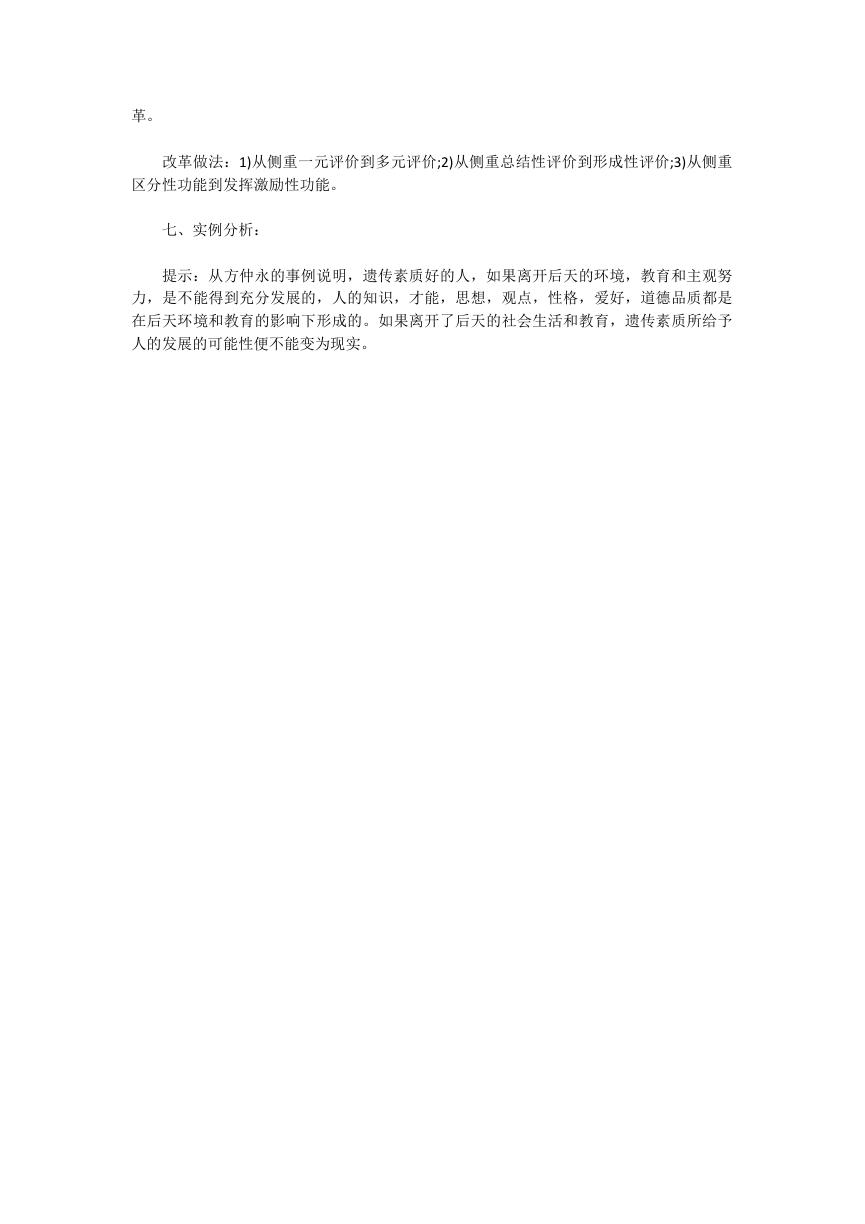 革。

改革做法：1)从侧重一元评价到多元评价;2)从侧重总结性评价到形成性评价;3)从侧重区分性功能到发挥激励性功能。

七、实例分析：

提示：从方仲永的事例说明，遗传素质好的人，如果离开后天的环境，教育和主观努力，是不能得到充分发展的，人的知识，才能，思想，观点，性格，爱好，道德品质都是在后天环境和教育的影响下形成的。如果离开了后天的社会生活和教育，遗传素质所给予人的发展的可能性便不能变为现实。